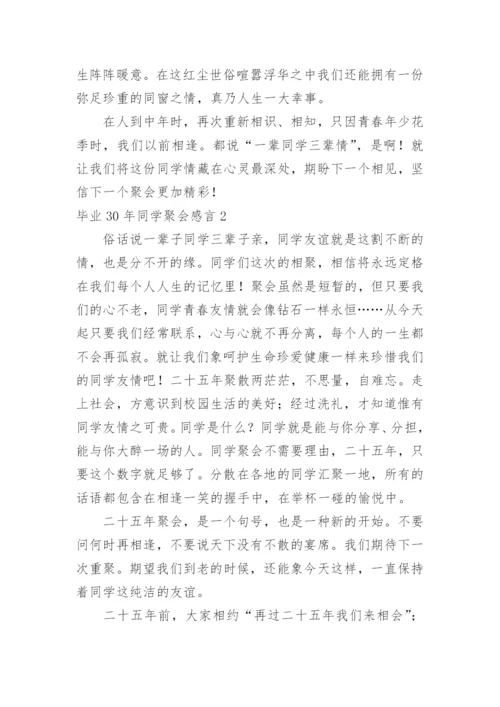 生阵阵暖意。在这红尘世俗喧嚣浮华之中我们还能拥有一份弥足珍重的同窗之情，真乃人生一大幸事。

在人到中年时，再次重新相识、相知，只因青春年少花季时，我们以前相逢。都说“一辈同学三辈情”，是啊！就让我们将这份同学情藏在心灵最深处，期盼下一个相见，坚信下一个聚会更加精彩！

毕业 30 年同学聚会感言 2

俗话说一辈子同学三辈子亲，同学友谊就是这割不断的情，也是分不开的缘。同学们这次的相聚，相信将永远定格在我们每个人人生的记忆里！聚会虽然是短暂的，但只要我们的心不老，同学青春友情就会像钻石一样永恒……从今天起只要我们经常联系，心与心就不再分离，每个人的一生都不会再孤寂。就让我们象呵护生命珍爱健康一样来珍惜我们的同学友情吧！二十五年聚散两茫茫，不思量，自难忘。走上社会，方意识到校园生活的美好；经过洗礼，才知道惟有同学友情之可贵。同学是什么？同学就是能与你分享、分担，能与你大醉一场的人。同学聚会不需要理由，二十五年，只要这个数字就足够了。分散在各地的同学汇聚一地，所有的话语都包含在相逢一笑的握手中，在举杯一碰的愉悦中。

二十五年聚会，是一个句号，也是一种新的开始。不要问何时再相逢，不要说天下没有不散的宴席。我们期待下一次重聚。期望我们到老的时候，还能象今天这样，一直保持着同学这纯洁的友谊。

二十五年前，大家相约“再过二十五年我们来相会”；